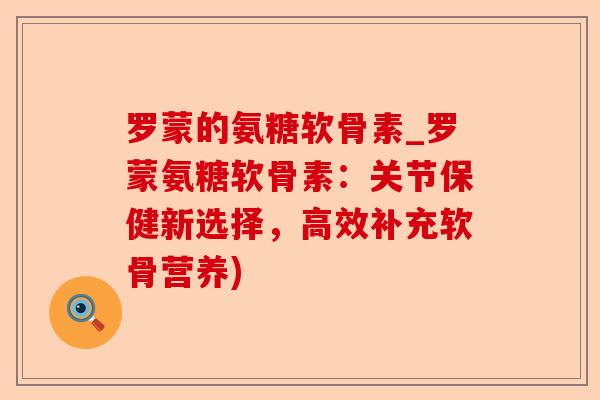 罗蒙的氨糖软骨素_罗蒙氨糖软骨素：关节保健新选择，高效补充软骨营养)